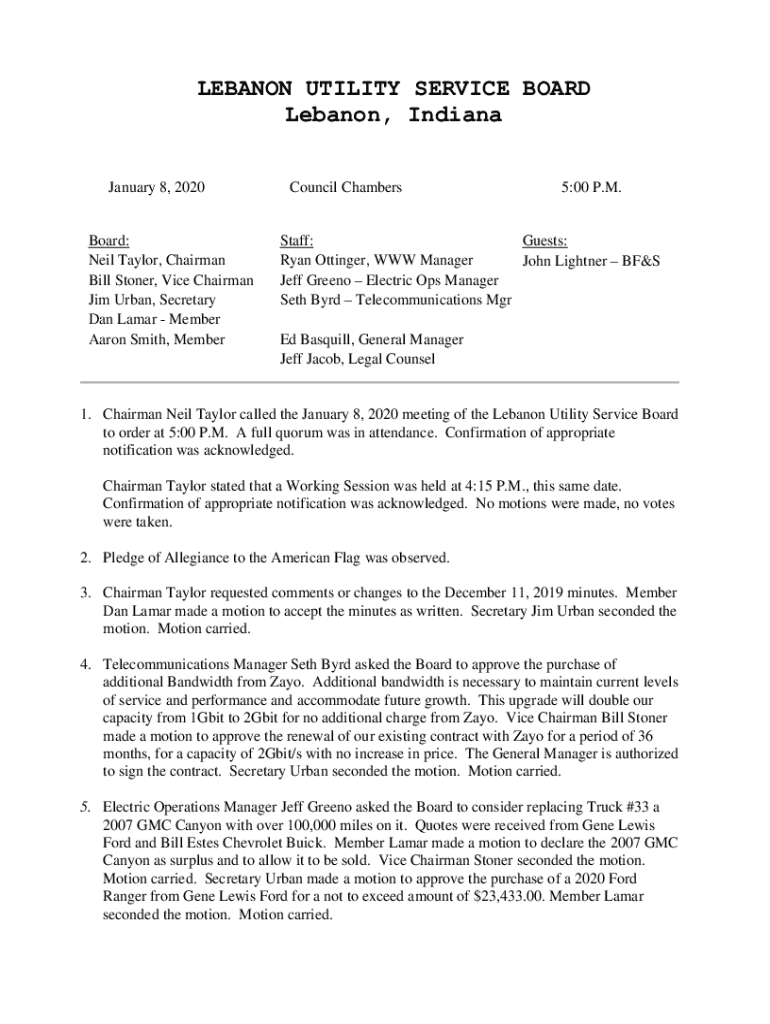 LEBANON UTILITY SERVICE BOARD
Lebanon, Indiana

January 8, 2020

Council Chambers

5:00 P.M.

Board:
Neil Taylor, Chairman
Bill Stoner, Vice Chairman
Jim Urban, Secretary
Dan Lamar - Member
Aaron Smith, Member

Staff:
Ryan Ottinger, WWW Manager
Jeff Greeno – Electric Ops Manager
Seth Byrd – Telecommunications Mgr

Ed Basquill, General Manager
Jeff Jacob, Legal Counsel

Guests:
John Lightner – BF&S

1. Chairman Neil Taylor called the January 8, 2020 meeting of the Lebanon Utility Service Board to order at 5:00 P.M. A full quorum was in attendance. Confirmation of appropriate notification was acknowledged.

Chairman Taylor stated that a Working Session was held at 4:15 P.M., this same date. Confirmation of appropriate notification was acknowledged. No motions were made, no votes were taken.

2. Pledge of Allegiance to the American Flag was observed.

3. Chairman Taylor requested comments or changes to the December 11, 2019 minutes. Member Dan Lamar made a motion to accept the minutes as written. Secretary Jim Urban seconded the motion. Motion carried.

4. Telecommunications Manager Seth Byrd asked the Board to approve the purchase of additional Bandwidth from Zayo. Additional bandwidth is necessary to maintain current levels of service and performance and accommodate future growth. This upgrade will double our capacity from 1Gbit to 2Gbit for no additional charge from Zayo. Vice Chairman Bill Stoner made a motion to approve the renewal of our existing contract with Zayo for a period of 36 months, for a capacity of 2Gbit/s with no increase in price. The General Manager is authorized to sign the contract. Secretary Urban seconded the motion. Motion carried.

5. Electric Operations Manager Jeff Greeno asked the Board to consider replacing Truck #33 a 2007 GMC Canyon with over 100,000 miles on it. Quotes were received from Gene Lewis Ford and Bill Estes Chevrolet Buick. Member Lamar made a motion to declare the 2007 GMC Canyon as surplus and to allow it to be sold. Vice Chairman Stoner seconded the motion. Motion carried. Secretary Urban made a motion to approve the purchase of a 2020 Ford Ranger from Gene Lewis Ford for a not to exceed amount of $23,433.00. Member Lamar seconded the motion. Motion carried.